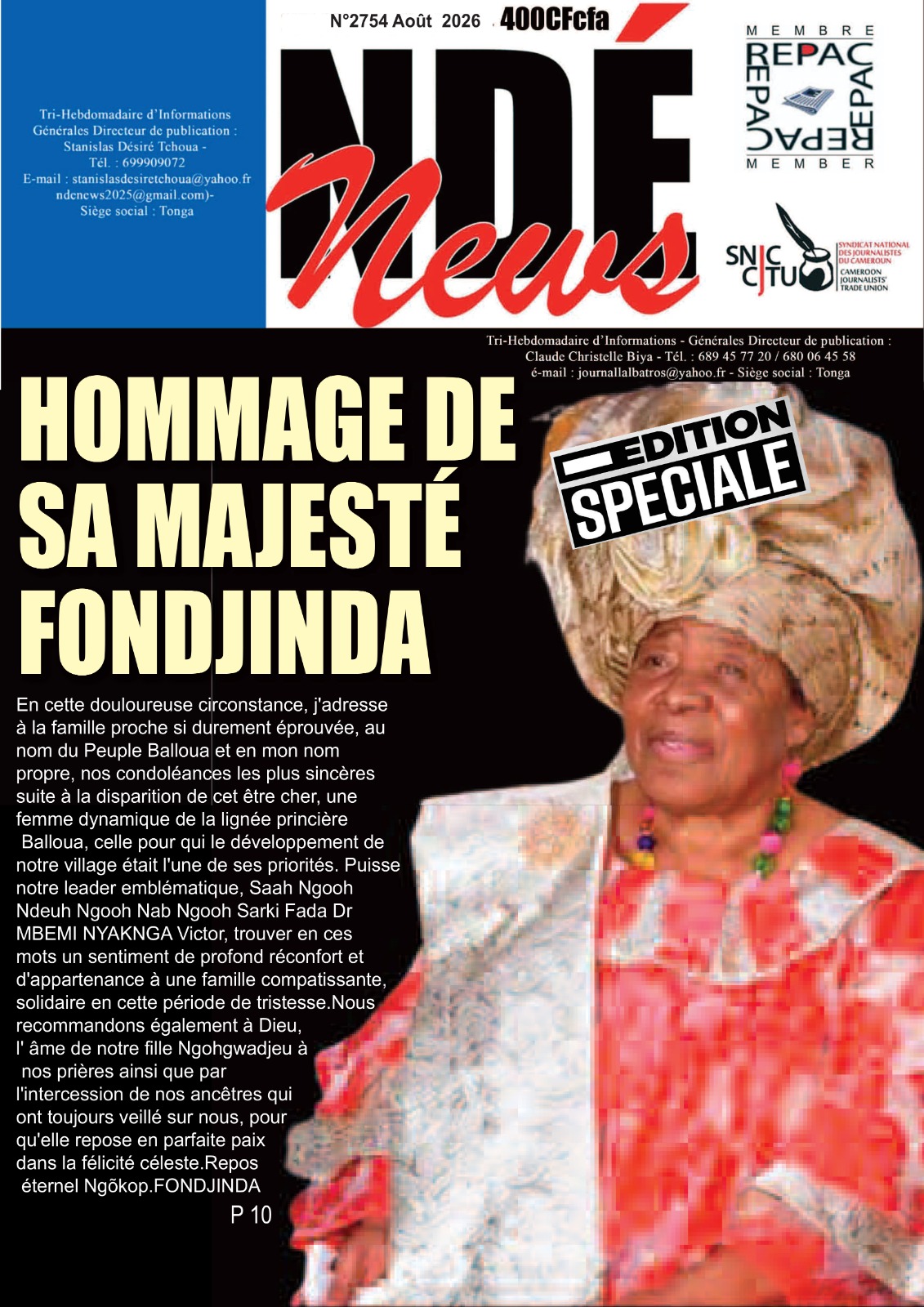 N°2754 Août 2026 400CFcfa

Tri-Hebdomadaire d'Informations Générales Directeur de publication : Stanislas Désiré Tchoua - Tél. : 699909072 E-mail : stanislasdesiretchoua@yahoo.fr ndenews2025@gmail.com)- Siège social : Tonga

NDÉ News

MEMBRE REPAC REPAC REPAC REPAC MEMBER

SNJC CJTU SYNDICAT NATIONAL DES JOURNALISTES DU CAMEROUN CAMEROON JOURNALISTS' TRADE UNION

Tri-Hebdomadaire d'Informations - Générales Directeur de publication : Claude Christelle Biya - Tél. : 689 45 77 20 / 680 06 45 58 é-mail : journallalbatros@yahoo.fr - Siège social : Tonga

HOMMAGE DE SA MAJESTÉ FONDJINDA

EDITION SPECIALE

En cette douloureuse circonstance, j'adresse à la famille proche si durement éprouvée, au nom du Peuple Balloua et en mon nom propre, nos condoléances les plus sincères suite à la disparition de cet être cher, une femme dynamique de la lignée princière Balloua, celle pour qui le développement de notre village était l'une de ses priorités. Puisse notre leader emblématique, Saah Ngooh Ndeuh Ngooh Nab Ngooh Sarki Fada Dr MBEMI NYAKNGA Victor, trouver en ces mots un sentiment de profond réconfort et d'appartenance à une famille compatissante, solidaire en cette période de tristesse.Nous recommandons également à Dieu, l' âme de notre fille Ngohgwadjeu à nos prières ainsi que par l'intercession de nos ancêtres qui ont toujours veillé sur nous, pour qu'elle repose en parfaite paix dans la félicité céleste.Repos éternel Ngõkop.FONDJINDA

P 10